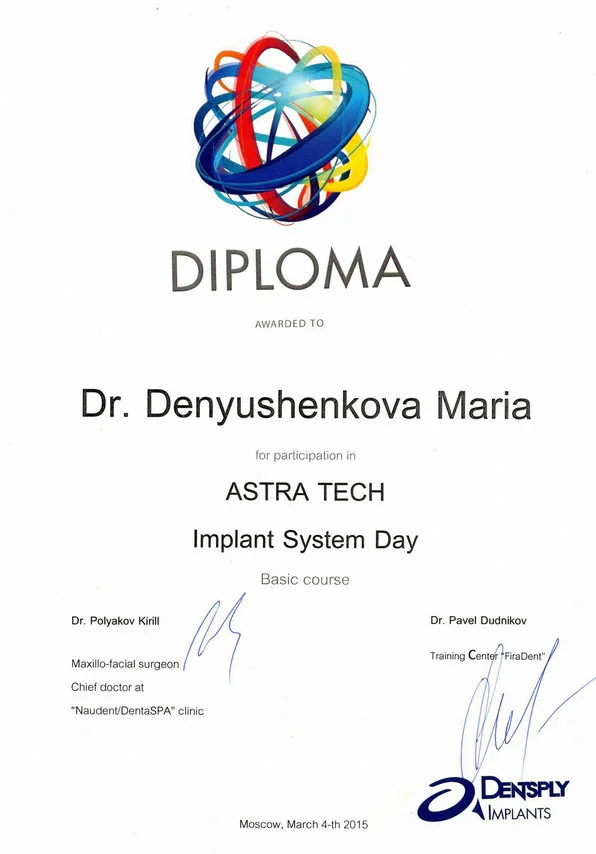 DIPLOMA

AWARDED TO

Dr. Denyushenkova Maria

for participation in

ASTRA TECH

Implant System Day

Basic course

Dr. Polyakov Kirill

Maxillo-facial surgeon
Chief doctor at
"Naudent/DentaSPA" clinic

Dr. Pavel Dudnikov

Training Center "FiraDent"

DENTSPLY
IMPLANTS

Moscow, March 4-th 2015